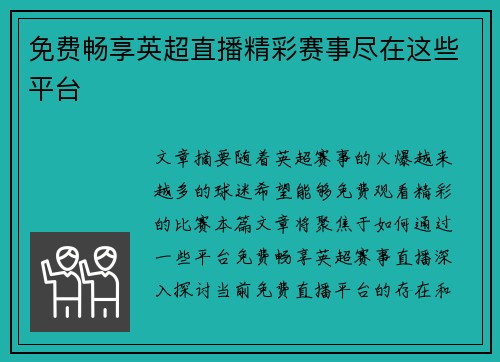 免费畅享英超直播精彩赛事尽在这些平台

文章摘要随着英超赛事的火爆越来越多的球迷希望能够免费观看精彩的比赛本篇文章将聚焦于如何通过一些平台免费畅享英超赛事直播深入探讨当前免费直播平台的存在和